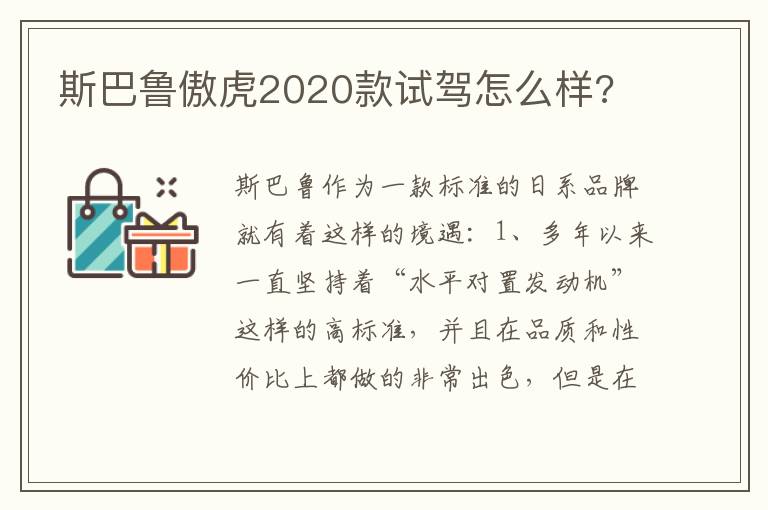 斯巴鲁傲虎2020款试驾怎么样?

斯巴鲁作为一款标准的日系品牌就有着这样的境遇：1、多年以来一直坚持着“水平对置发动机”这样的高标准，并且在品质和性价比上都做的非常出色，但是在